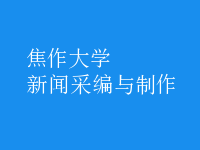 焦作大学
新闻采编与制作